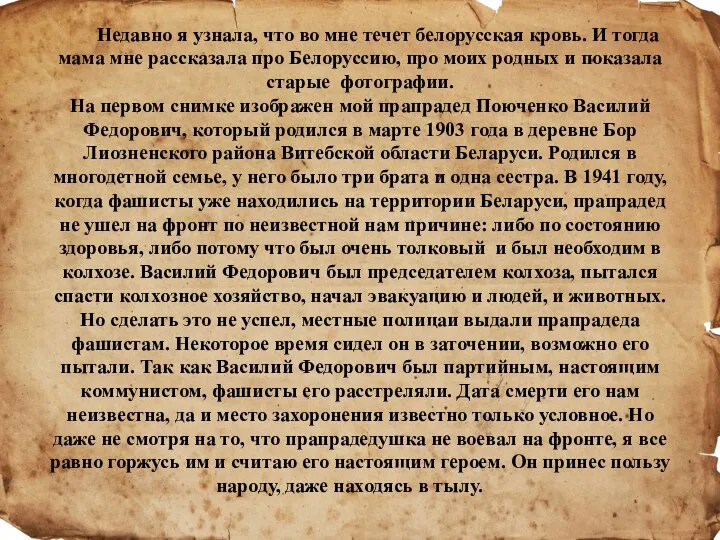 Недавно я узнала, что во мне течет белорусская кровь. И тогда мама мне рассказала про Белоруссию, про моих родных и показала старые фотографии.
На первом снимке изображен мой прапрадед Поюченко Василий Федорович, который родился в марте 1903 года в деревне Бор Лиозненского района Витебской области Беларуси. Родился в многодетной семье, у него было три брата и одна сестра. В 1941 году, когда фашисты уже находились на территории Беларуси, прапрадед не ушел на фронт по неизвестной нам причине: либо по состоянию здоровья, либо потому что был очень толковый и был необходим в колхозе. Василий Федорович был председателем колхоза, пытался спасти колхозное хозяйство, начал эвакуацию и людей, и животных. Но сделать это не успел, местные полицаи выдали прапрадеда фашистам. Некоторое время сидел он в заточении, возможно его пытали. Так как Василий Федорович был партийным, настоящим коммунистом, фашисты его расстреляли. Дата смерти его нам неизвестна, да и место захоронения известно только условное. Но даже не смотря на то, что прапрадедушка не воевал на фронте, я все равно горжусь им и считаю его настоящим героем. Он принес пользу народу, даже находясь в тылу.